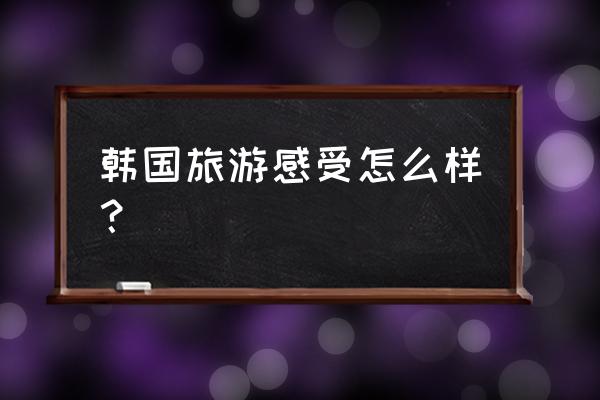 韩国旅游感受怎么样？